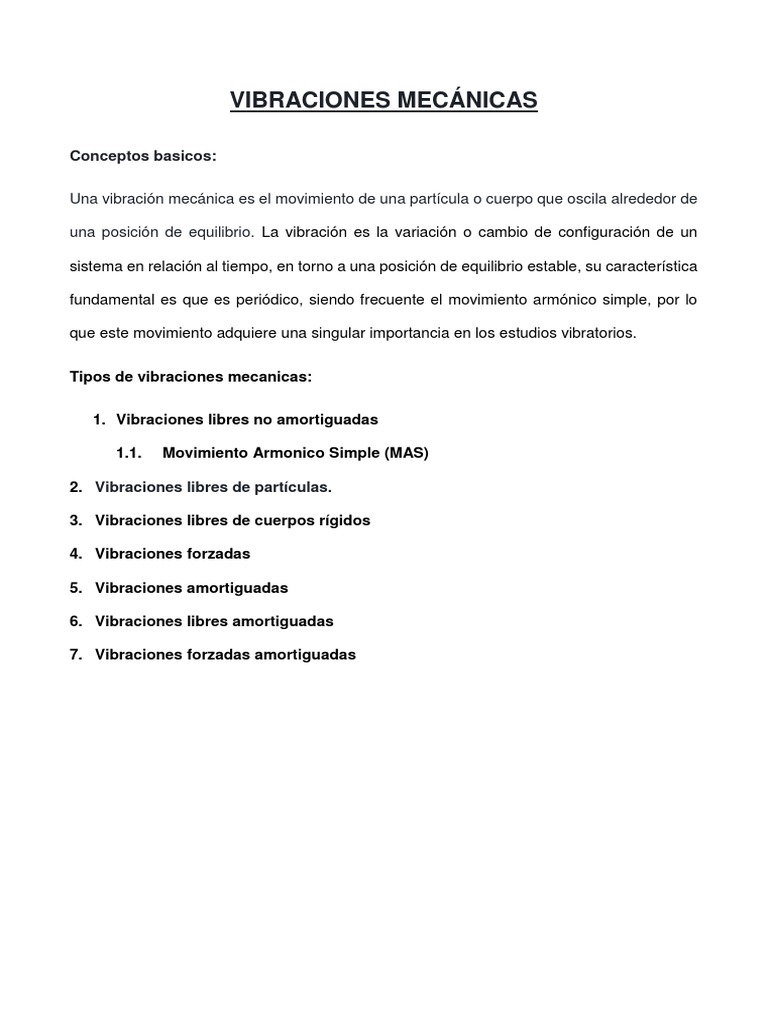 VIBRACIONES MECÁNICAS

Conceptos basicos:

Una vibración mecánica es el movimiento de una partícula o cuerpo que oscila alrededor de una posición de equilibrio. La vibración es la variación o cambio de configuración de un sistema en relación al tiempo, en torno a una posición de equilibrio estable, su característica fundamental es que es periódico, siendo frecuente el movimiento armónico simple, por lo que este movimiento adquiere una singular importancia en los estudios vibratorios.

Tipos de vibraciones mecanicas:

1. Vibraciones libres no amortiguadas

1.1. Movimiento Armonico Simple (MAS)

2. Vibraciones libres de partículas.

3. Vibraciones libres de cuerpos rígidos

4. Vibraciones forzadas

5. Vibraciones amortiguadas

6. Vibraciones libres amortiguadas

7. Vibraciones forzadas amortiguadas